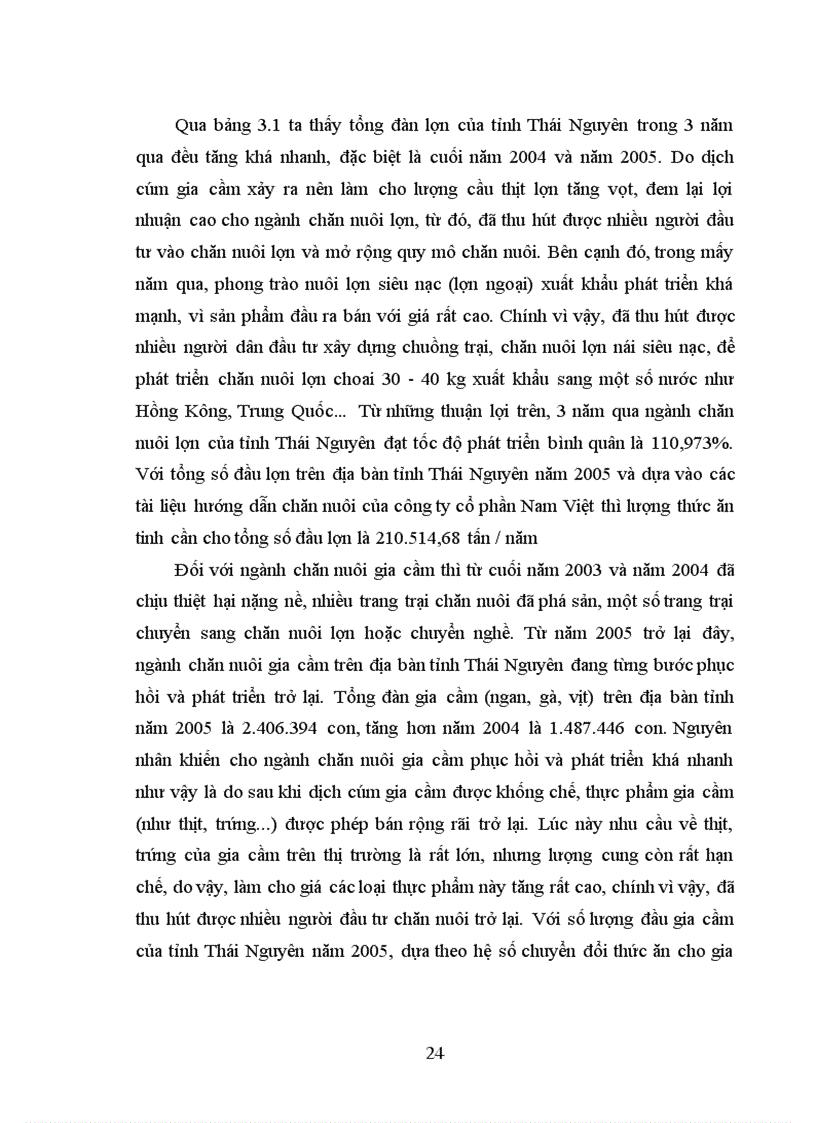 Qua bảng 3.1 ta thấy tổng đàn lợn của tỉnh Thái Nguyên trong 3 năm qua đều tăng khá nhanh, đặc biệt là cuối năm 2004 và năm 2005. Do dịch cúm gia cầm xảy ra nên làm cho lượng cầu thịt lợn tăng vọt, đem lại lợi nhuận cao cho ngành chăn nuôi lợn, từ đó, đã thu hút được nhiều người đầu tư vào chăn nuôi lợn và mở rộng quy mô chăn nuôi. Bên cạnh đó, trong mấy năm qua, phong trào nuôi lợn siêu nạc (lợn ngoại) xuất khẩu phát triển khá mạnh, vì sản phẩm đầu ra bán với giá rất cao. Chính vì vậy, đã thu hút được nhiều người dân đầu tư xây dựng chuồng trại, chăn nuôi lợn nái siêu nạc, để phát triển chăn nuôi lợn choai 30 - 40 kg xuất khẩu sang một số nước như Hồng Kông, Trung Quốc... Từ những thuận lợi trên, 3 năm qua ngành chăn nuôi lợn của tỉnh Thái Nguyên đạt tốc độ phát triển bình quân là 110,973%. Với tổng số đầu lợn trên địa bàn tỉnh Thái Nguyên năm 2005 và dựa vào các tài liệu hướng dẫn chăn nuôi của công ty cổ phần Nam Việt thì lượng thức ăn tinh cần cho tổng số đầu lợn là 210.514,68 tấn / năm

Đối với ngành chăn nuôi gia cầm thì từ cuối năm 2003 và năm 2004 đã chịu thiệt hại nặng nề, nhiều trang trại chăn nuôi đã phá sản, một số trang trại chuyển sang chăn nuôi lợn hoặc chuyển nghề. Từ năm 2005 trở lại đây, ngành chăn nuôi gia cầm trên địa bàn tỉnh Thái Nguyên đang từng bước phục hồi và phát triển trở lại. Tổng đàn gia cầm (ngan, gà, vịt) trên địa bàn tỉnh năm 2005 là 2.406.394 con, tăng hơn năm 2004 là 1.487.446 con. Nguyên nhân khiến cho ngành chăn nuôi gia cầm phục hồi và phát triển khá nhanh như vậy là do sau khi dịch cúm gia cầm được khống chế, thực phẩm gia cầm (như thịt, trứng...) được phép bán rộng rãi trở lại. Lúc này nhu cầu về thịt, trứng của gia cầm trên thị trường là rất lớn, nhưng lượng cung còn rất hạn chế, do vậy, làm cho giá các loại thực phẩm này tăng rất cao, chính vì vậy, đã thu hút được nhiều người đầu tư chăn nuôi trở lại. Với số lượng đầu gia cầm của tỉnh Thái Nguyên năm 2005, dựa theo hệ số chuyển đổi thức ăn cho gia

24